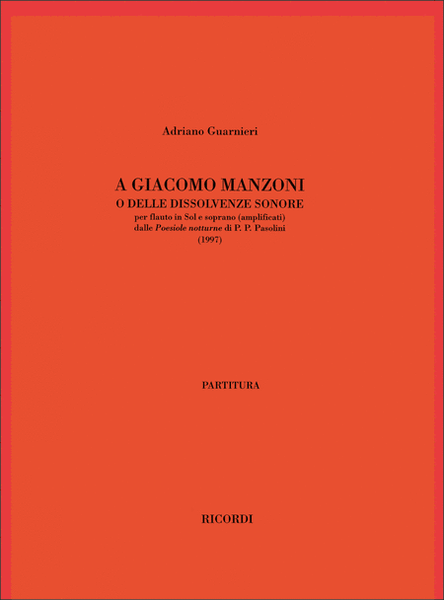 Adriano Guarnieri

A GIACOMO MANZONI
O DELLE DISSOLVENZE SONORE
per flauto in Sol e soprano (amplificati)
dalle Poesiole notturne di P. P. Pasolini
(1997)

PARTITURA

RICORDI